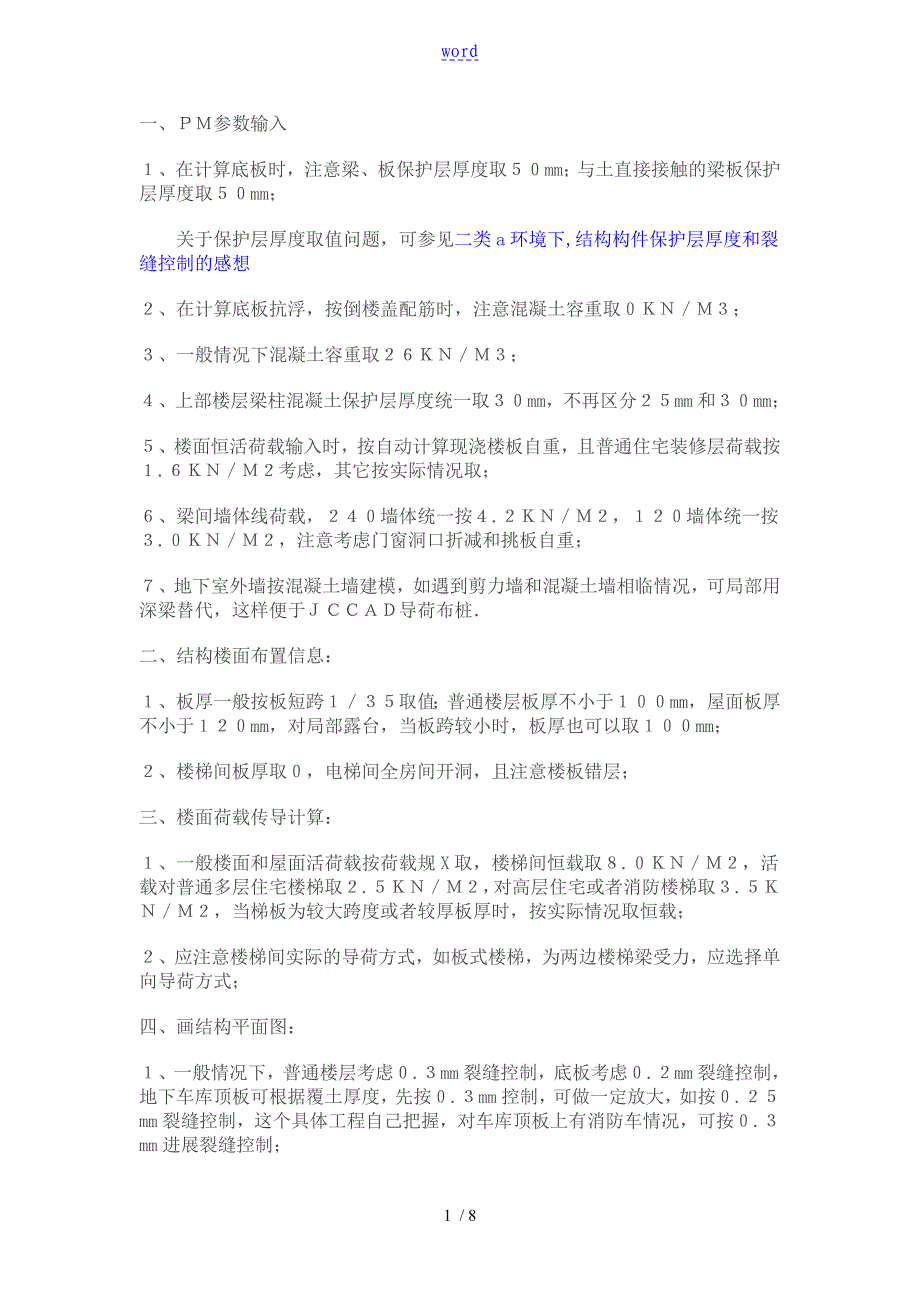 word

一、ＰＭ参数输入

１、在计算底板时，注意梁、板保护层厚度取５０mm；与土直接接触的梁板保护层厚度取５０mm；

关于保护层厚度取值问题，可参见二类ａ环境下,结构构件保护层厚度和裂缝控制的感想

２、在计算底板抗浮，按倒楼盖配筋时，注意混凝土容重取０ＫＮ／Ｍ３；

３、一般情况下混凝土容重取２６ＫＮ／Ｍ３；

４、上部楼层梁柱混凝土保护层厚度统一取３０mm，不再区分２５mm和３０mm；

５、楼面恒活荷载输入时，按自动计算现浇楼板自重，且普通住宅装修层荷载按１.６ＫＮ／Ｍ２考虑，其它按实际情况取；

６、梁间墙体线荷载，２４０墙体统一按４.２ＫＮ／Ｍ２，１２０墙体统一按３.０ＫＮ／Ｍ２，注意考虑门窗洞口折减和挑板自重；

７、地下室外墙按混凝土墙建模，如遇到剪力墙和混凝土墙相临情况，可局部用深梁替代，这样便于ＪＣＣＡＤ导荷布桩.

二、结构楼面布置信息：

１、板厚一般按板短跨１／３５取值；普通楼层板厚不小于１００mm，屋面板厚不小于１２０mm，对局部露台，当板跨较小时，板厚也可以取１００mm；

２、楼梯间板厚取０，电梯间全房间开洞，且注意楼板错层；

三、楼面荷载传导计算：

１、一般楼面和屋面活荷载按荷载规Ｘ取，楼梯间恒载取８.０ＫＮ／Ｍ２，活载对普通多层住宅楼梯取２.５ＫＮ／Ｍ２，对高层住宅或者消防楼梯取３.５ＫＮ／Ｍ２，当梯板为较大跨度或者较厚板厚时，按实际情况取恒载；

２、应注意楼梯间实际的导荷方式，如板式楼梯，为两边楼梯梁受力，应选择单向导荷方式；

四、画结构平面图：

１、一般情况下，普通楼层考虑０.３mm裂缝控制，底板考虑０.２mm裂缝控制，地下车库顶板可根据覆土厚度，先按０.３mm控制，可做一定放大，如按０.２５mm裂缝控制，这个具体工程自己把握，对车库顶板上有消防车情况，可按０.３mm进展裂缝控制；

1 / 8